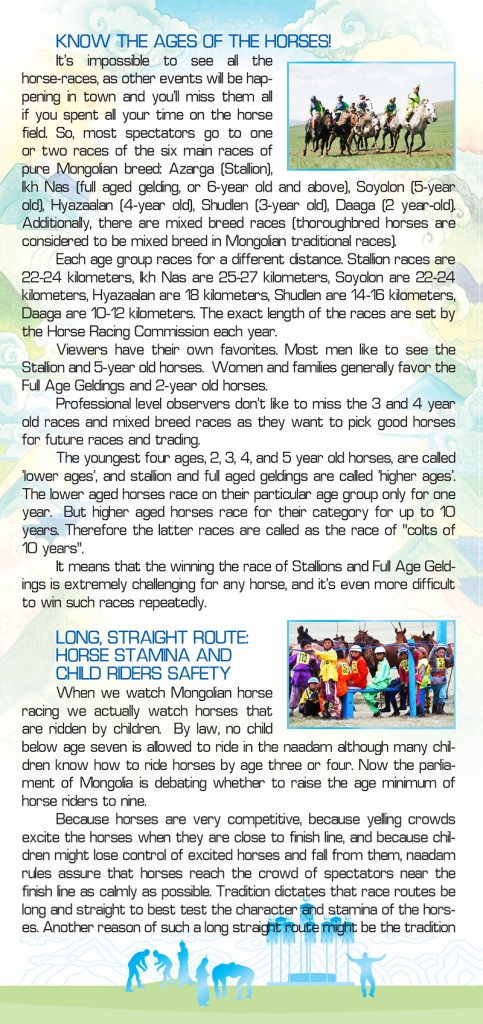 KNOW THE AGES OF THE HORSES!

It's impossible to see all the horse-races, as other events will be happening in town and you'll miss them all if you spent all your time on the horse field. So, most spectators go to one or two races of the six main races of pure Mongolian breed: Azarga (Stallion), Ikh Nas (full aged gelding, or 6-year old and above), Soyolon (5-year old), Hyazaalan (4-year old), Shudlen (3-year old), Daaga (2 year-old). Additionally, there are mixed breed races (thoroughbred horses are considered to be mixed breed in Mongolian traditional races).

Each age group races for a different distance. Stallion races are 22-24 kilometers, Ikh Nas are 25-27 kilometers, Soyolon are 22-24 kilometers, Hyazaalan are 18 kilometers, Shudlen are 14-16 kilometers, Daaga are 10-12 kilometers. The exact length of the races are set by the Horse Racing Commission each year.

Viewers have their own favorites. Most men like to see the Stallion and 5-year old horses. Women and families generally favor the Full Age Geldings and 2-year old horses.

Professional level observers don't like to miss the 3 and 4 year old races and mixed breed races as they want to pick good horses for future races and trading.

The youngest four ages, 2, 3, 4, and 5 year old horses, are called 'lower ages', and stallion and full aged geldings are called 'higher ages'. The lower aged horses race on their particular age group only for one year. But higher aged horses race for their category for up to 10 years. Therefore the latter races are called as the race of "colts of 10 years".

It means that the winning the race of Stallions and Full Age Geldings is extremely challenging for any horse, and it's even more difficult to win such races repeatedly.

LONG, STRAIGHT ROUTE: HORSE STAMINA AND CHILD RIDERS SAFETY

When we watch Mongolian horse racing we actually watch horses that are ridden by children. By law, no child below age seven is allowed to ride in the naadam although many children know how to ride horses by age three or four. Now the parliament of Mongolia is debating whether to raise the age minimum of horse riders to nine.

Because horses are very competitive, because yelling crowds excite the horses when they are close to finish line, and because children might lose control of excited horses and fall from them, naadam rules assure that horses reach the crowd of spectators near the finish line as calmly as possible. Tradition dictates that race routes be long and straight to best test the character and stamina of the horses. Another reason of such a long straight route might be the tradition